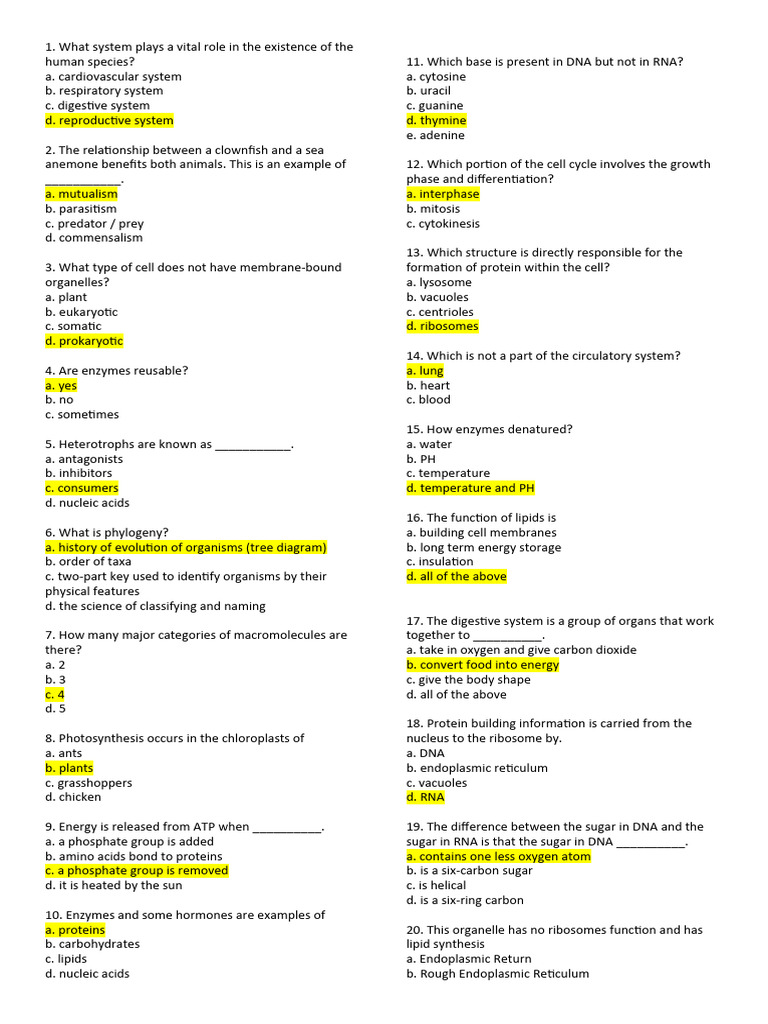 1. What system plays a vital role in the existence of the human species?
a. cardiovascular system
b. respiratory system
c. digestive system
d. reproductive system

2. The relationship between a clownfish and a sea anemone benefits both animals. This is an example of ____________.
a. mutualism
b. parasitism
c. predator / prey
d. commensalism

3. What type of cell does not have membrane-bound organelles?
a. plant
b. eukaryotic
c. somatic
d. prokaryotic

4. Are enzymes reusable?
a. yes
b. no
c. sometimes

5. Heterotrophs are known as ____________.
a. antagonists
b. inhibitors
c. consumers
d. nucleic acids

6. What is phylogeny?
a. history of evolution of organisms (tree diagram)
b. order of taxa
c. two-part key used to identify organisms by their physical features
d. the science of classifying and naming

7. How many major categories of macromolecules are there?
a. 2
b. 3
c. 4
d. 5

8. Photosynthesis occurs in the chloroplasts of
a. ants
b. plants
c. grasshoppers
d. chicken

9. Energy is released from ATP when ___________.
a. a phosphate group is added
b. amino acids bond to proteins
c. a phosphate group is removed
d. it is heated by the sun

10. Enzymes and some hormones are examples of
a. proteins
b. carbohydrates
c. lipids
d. nucleic acids

11. Which base is present in DNA but not in RNA?
a. cytosine
b. uracil
c. guanine
d. thymine
e. adenine

12. Which portion of the cell cycle involves the growth phase and differentiation?
a. interphase
b. mitosis
c. cytokinesis

13. Which structure is directly responsible for the formation of protein within the cell?
a. lysosome
b. vacuoles
c. centrioles
d. ribosomes

14. Which is not a part of the circulatory system?
a. lung
b. heart
c. blood

15. How enzymes denatured?
a. water
b. PH
c. temperature
d. temperature and PH

16. The function of lipids is
a. building cell membranes
b. long term energy storage
c. insulation
d. all of the above

17. The digestive system is a group of organs that work together to ___________.
a. take in oxygen and give carbon dioxide
b. convert food into energy
c. give the body shape
d. all of the above

18. Protein building information is carried from the nucleus to the ribosome by.
a. DNA
b. endoplasmic reticulum
c. vacuoles
d. RNA

19. The difference between the sugar in DNA and the sugar in RNA is that the sugar in DNA ___________.
a. contains one less oxygen atom
b. is a six-carbon sugar
c. is helical
d. is a six-ring carbon

20. This organelle has no ribosomes function and has lipid synthesis
a. Endoplasmic Return
b. Rough Endoplasmic Reticulum